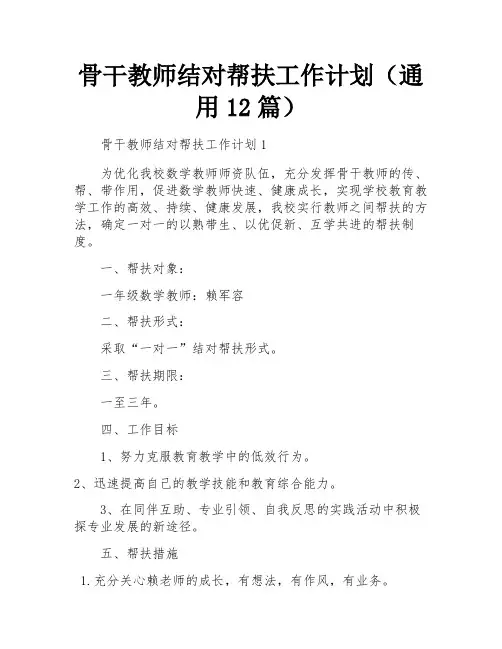 骨干教师结对帮扶工作计划（通用12篇）

骨干教师结对帮扶工作计划1

为优化我校数学教师师资队伍，充分发挥骨干教师的传、帮、带作用，促进数学教师快速、健康成长，实现学校教育教学工作的高效、持续、健康发展，我校实行教师之间帮扶的方法，确定一对一的以熟带生、以优促新、互学共进的帮扶制度。

一、帮扶对象：

一年级数学教师：赖军容

二、帮扶形式：

采取“一对一”结对帮扶形式。

三、帮扶期限：

一至三年。

四、工作目标

1、努力克服教育教学中的低效行为。

2、迅速提高自己的教学技能和教育综合能力。

3、在同伴互助、专业引领、自我反思的实践活动中积极探专业发展的新途径。

五、帮扶措施

1.充分关心赖老师的成长，有想法，有作风，有业务。